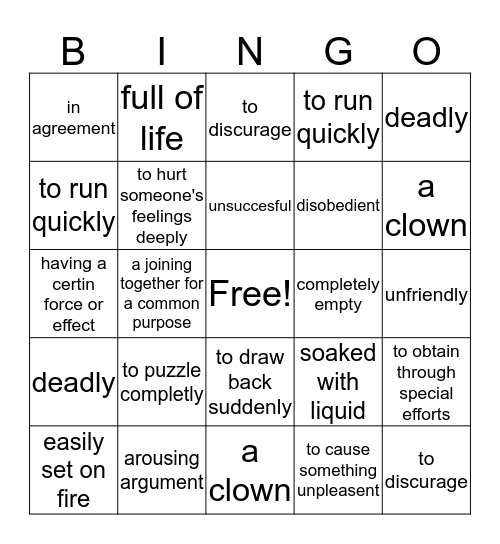 | B | I | N | G | O |
|---|---|---|---|---|
| in agreement | full of life | to discurage | to run quickly | deadly |
| to run quickly | to hurt someone's feelings deeply | unsuccesful | disobedient | a clown |
| having a certin force or effect | a joining together for a common purpose | Free! | completely empty | unfriendly |
| deadly | to puzzle completly | to draw back suddenly | soaked with liquid | to obtain through special efforts |
| easily set on fire | arousing argument | a clown | to cause something unpleasent | to discurage |